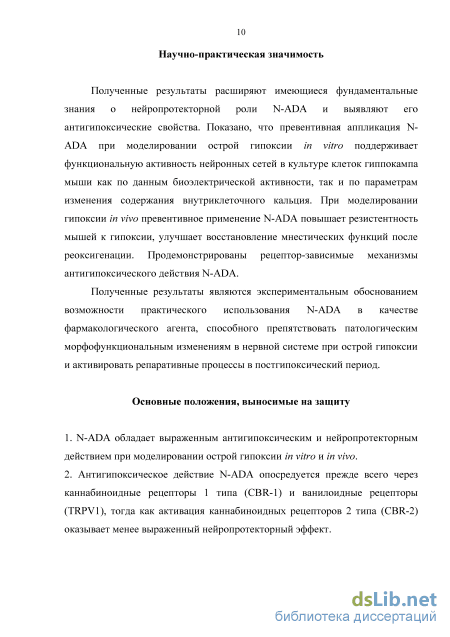 10

Научно-практическая значимость

Полученные результаты расширяют имеющиеся фундаментальные знания о нейропротекторной роли N-ADA и выявляют его антигипоксические свойства. Показано, что превентивная аппликация N-ADA при моделировании острой гипоксии in vitro поддерживает функциональную активность нейронных сетей в культуре клеток гиппокампа мыши как по данным биоэлектрической активности, так и по параметрам изменения содержания внутриклеточного кальция. При моделировании гипоксии in vivo превентивное применение N-ADA повышает резистентность мышей к гипоксии, улучшает восстановление мнестических функций после реоксигенации. Продемонстрированы рецептор-зависимые механизмы антигипоксического действия N-ADA.

Полученные результаты являются экспериментальным обоснованием возможности практического использования N-ADA в качестве фармакологического агента, способного препятствовать патологическим морфофункциональным изменениям в нервной системе при острой гипоксии и активировать репаративные процессы в постгипоксический период.

Основные положения, выносимые на защиту

1. N-ADA обладает выраженным антигипоксическим и нейропротекторным действием при моделировании острой гипоксии in vitro и in vivo.
2. Антигипоксическое действие N-ADA опосредуется прежде всего через каннабиноидные рецепторы 1 типа (CBR-1) и ванилоидные рецепторы (TRPV1), тогда как активация каннабиноидных рецепторов 2 типа (CBR-2) оказывает менее выраженный нейропротекторный эффект.

dsLib.net
библиотека диссертаций